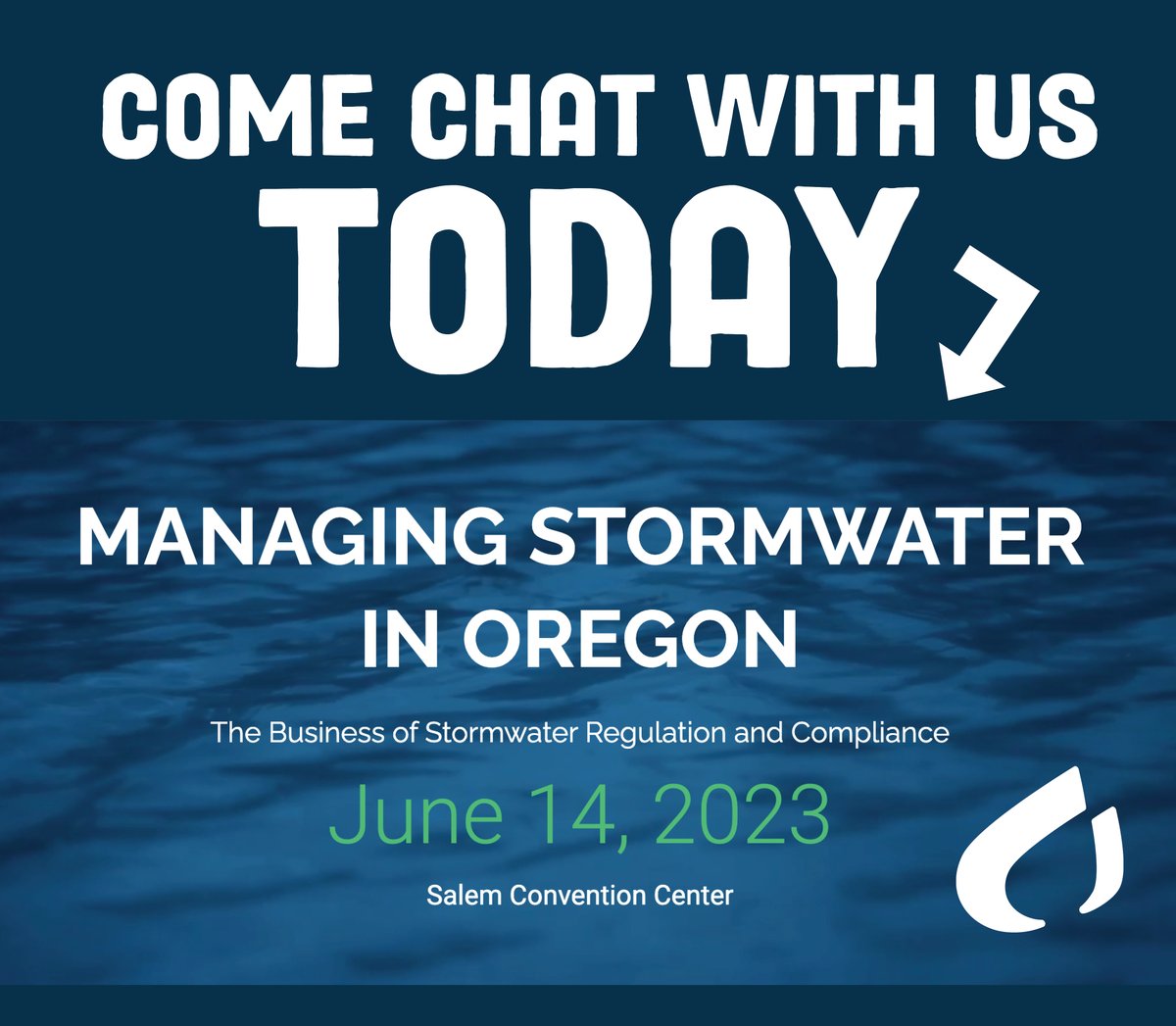 COME CHAT WITH US TODAY

MANAGING STORMWATER IN OREGON

The Business of Stormwater Regulation and Compliance

June 14, 2023

Salem Convention Center